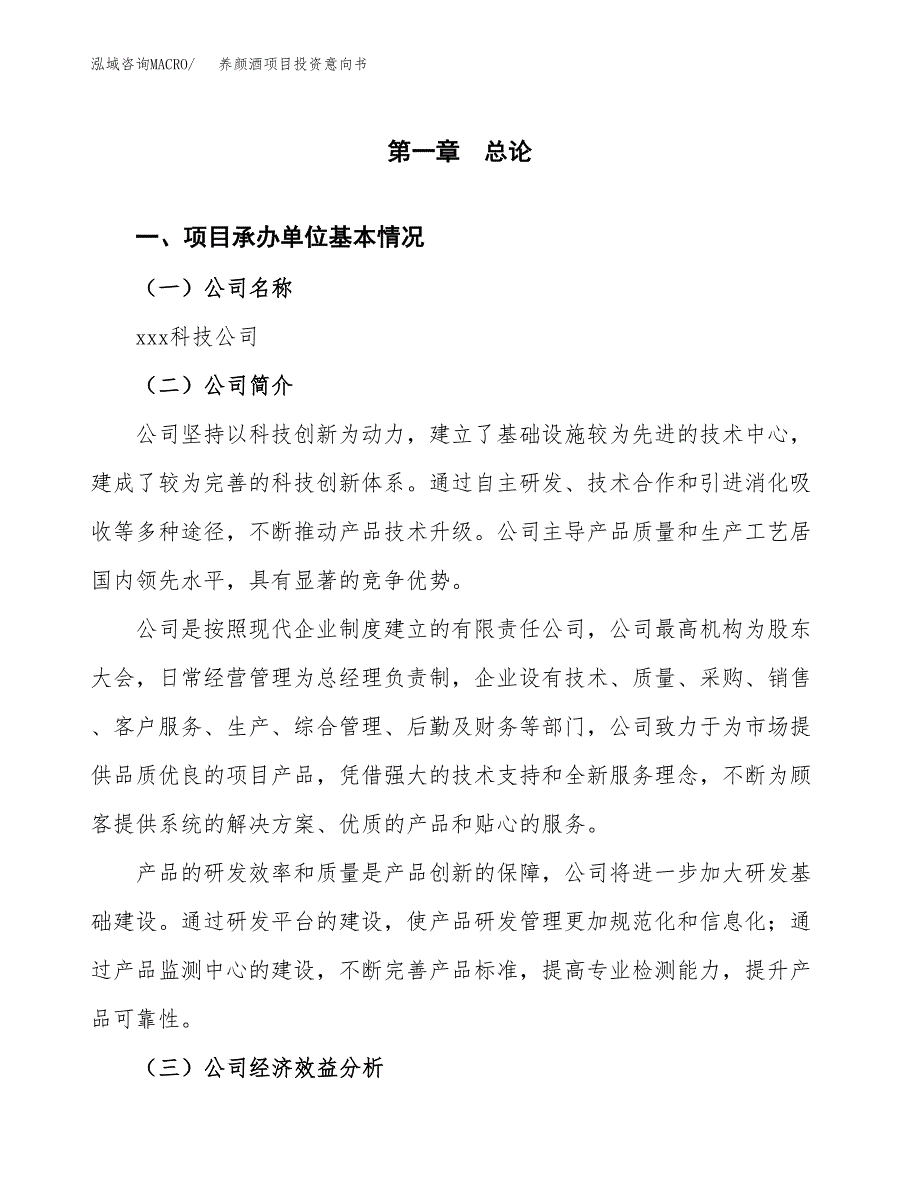 泓域咨询MACRO/　养颜酒项目投资意向书

第一章　总论

一、项目承办单位基本情况

（一）公司名称

xxx科技公司

（二）公司简介

公司坚持以科技创新为动力，建立了基础设施较为先进的技术中心，建成了较为完善的科技创新体系。通过自主研发、技术合作和引进消化吸收等多种途径，不断推动产品技术升级。公司主导产品质量和生产工艺居国内领先水平，具有显著的竞争优势。

公司是按照现代企业制度建立的有限责任公司，公司最高机构为股东大会，日常经营管理为总经理负责制，企业设有技术、质量、采购、销售、客户服务、生产、综合管理、后勤及财务等部门，公司致力于为市场提供品质优良的项目产品，凭借强大的技术支持和全新服务理念，不断为顾客提供系统的解决方案、优质的产品和贴心的服务。

产品的研发效率和质量是产品创新的保障，公司将进一步加大研发基础建设。通过研发平台的建设，使产品研发管理更加规范化和信息化；通过产品监测中心的建设，不断完善产品标准，提高专业检测能力，提升产品可靠性。

（三）公司经济效益分析